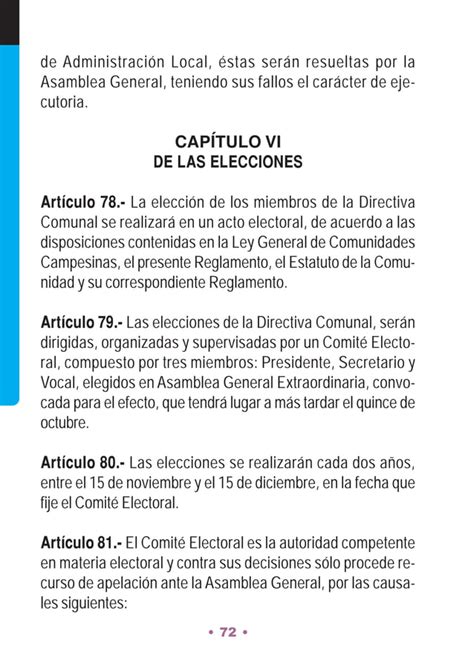 de Administración Local, éstas serán resueltas por la Asamblea General, teniendo sus fallos el carácter de ejecutoria.

CAPÍTULO VI
DE LAS ELECCIONES

Artículo 78.- La elección de los miembros de la Directiva Comunal se realizará en un acto electoral, de acuerdo a las disposiciones contenidas en la Ley General de Comunidades Campesinas, el presente Reglamento, el Estatuto de la Comunidad y su correspondiente Reglamento.

Artículo 79.- Las elecciones de la Directiva Comunal, serán dirigidas, organizadas y supervisadas por un Comité Electoral, compuesto por tres miembros: Presidente, Secretario y Vocal, elegidos en Asamblea General Extraordinaria, convocada para el efecto, que tendrá lugar a más tardar el quince de octubre.

Artículo 80.- Las elecciones se realizarán cada dos años, entre el 15 de noviembre y el 15 de diciembre, en la fecha que fije el Comité Electoral.

Artículo 81.- El Comité Electoral es la autoridad competente en materia electoral y contra sus decisiones sólo procede recurso de apelación ante la Asamblea General, por las causales siguientes:

• 72 •